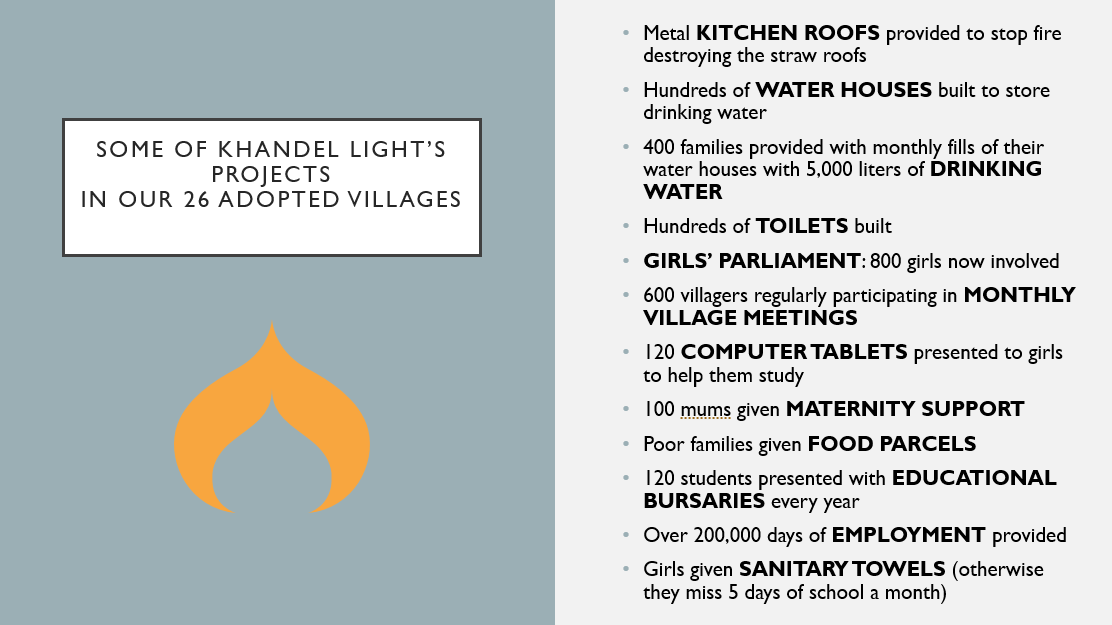 SOME OF KHANDEL LIGHT'S PROJECTS IN OUR 26 ADOPTED VILLAGES

• Metal KITCHEN ROOFS provided to stop fire destroying the straw roofs
• Hundreds of WATER HOUSES built to store drinking water
• 400 families provided with monthly fills of their water houses with 5,000 liters of DRINKING WATER
• Hundreds of TOILETS built
• GIRLS' PARLIAMENT: 800 girls now involved
• 600 villagers regularly participating in MONTHLY VILLAGE MEETINGS
• 120 COMPUTER TABLETS presented to girls to help them study
• 100 mums given MATERNITY SUPPORT
• Poor families given FOOD PARCELS
• 120 students presented with EDUCATIONAL BURSARIES every year
• Over 200,000 days of EMPLOYMENT provided
• Girls given SANITARY TOWELS (otherwise they miss 5 days of school a month)